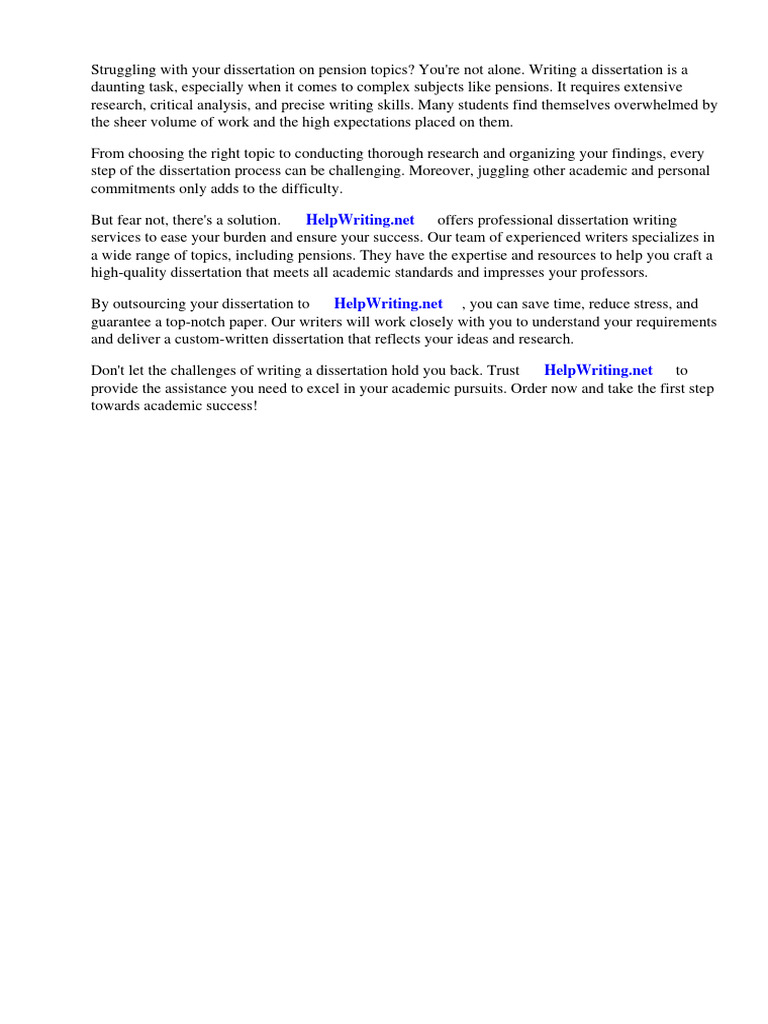 Struggling with your dissertation on pension topics? You're not alone. Writing a dissertation is a daunting task, especially when it comes to complex subjects like pensions. It requires extensive research, critical analysis, and precise writing skills. Many students find themselves overwhelmed by the sheer volume of work and the high expectations placed on them.

From choosing the right topic to conducting thorough research and organizing your findings, every step of the dissertation process can be challenging. Moreover, juggling other academic and personal commitments only adds to the difficulty.

But fear not, there's a solution. HelpWriting.net offers professional dissertation writing services to ease your burden and ensure your success. Our team of experienced writers specializes in a wide range of topics, including pensions. They have the expertise and resources to help you craft a high-quality dissertation that meets all academic standards and impresses your professors.

By outsourcing your dissertation to HelpWriting.net , you can save time, reduce stress, and guarantee a top-notch paper. Our writers will work closely with you to understand your requirements and deliver a custom-written dissertation that reflects your ideas and research.

Don't let the challenges of writing a dissertation hold you back. Trust HelpWriting.net to provide the assistance you need to excel in your academic pursuits. Order now and take the first step towards academic success!